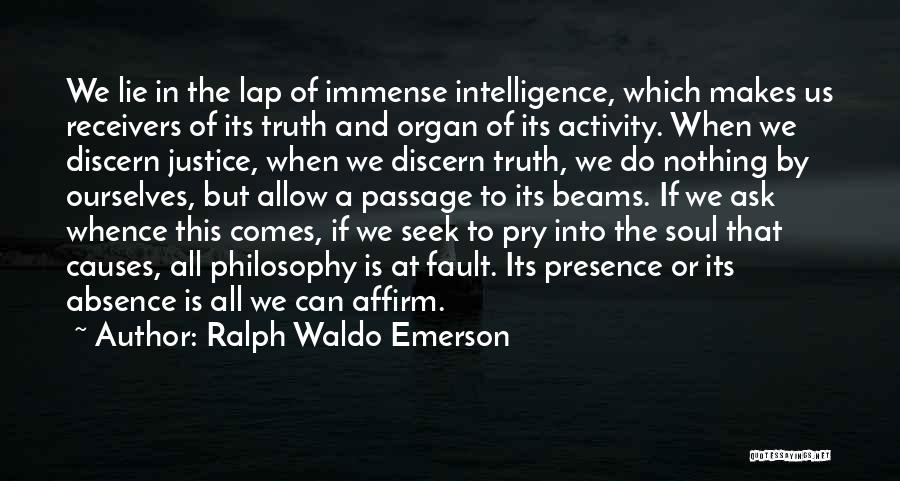 We lie in the lap of immense intelligence, which makes us receivers of its truth and organ of its activity. When we discern justice, when we discern truth, we do nothing by ourselves, but allow a passage to its beams. If we ask whence this comes, if we seek to pry into the soul that causes, all philosophy is at fault. Its presence or its absence is all we can affirm.

~ Author: Ralph Waldo Emerson

QUOTESSAYINGS.NET